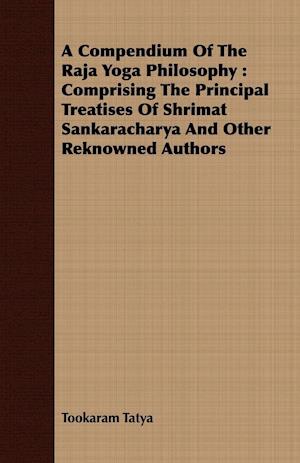 A Compendium Of The Raja Yoga Philosophy : Comprising The Principal Treatises Of Shrimat Sankaracharya And Other Reknowned Authors

Tookaram Tatya